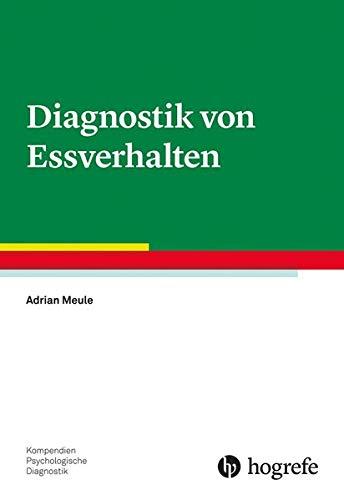 Diagnostik von Essverhalten

Adrian Meule

Kompendien
Psychologische
Diagnostik

hogrefe